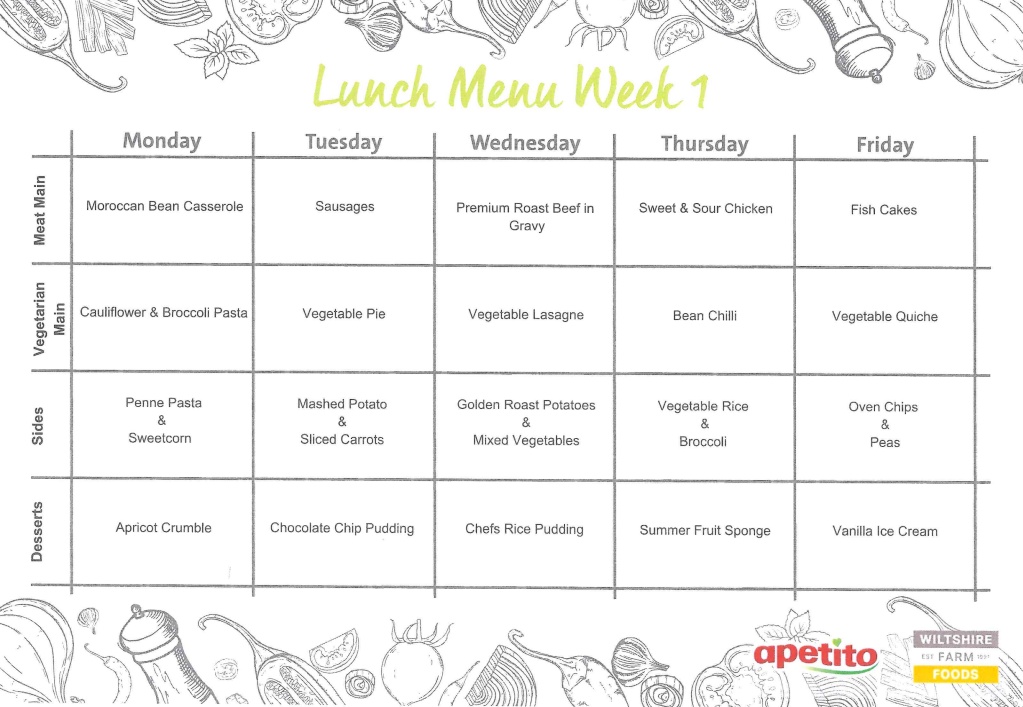 Lunch Menu Week 1

| | Monday | Tuesday | Wednesday | Thursday | Friday |
|---|---|---|---|---|---|
| Meat Main | Moroccan Bean Casserole | Sausages | Premium Roast Beef in Gravy | Sweet & Sour Chicken | Fish Cakes |
| Vegetarian Main | Cauliflower & Broccoli Pasta | Vegetable Pie | Vegetable Lasagne | Bean Chilli | Vegetable Quiche |
| Sides | Penne Pasta & Sweetcorn | Mashed Potato & Sliced Carrots | Golden Roast Potatoes & Mixed Vegetables | Vegetable Rice & Broccoli | Oven Chips & Peas |
| Desserts | Apricot Crumble | Chocolate Chip Pudding | Chefs Rice Pudding | Summer Fruit Sponge | Vanilla Ice Cream |

apetito

WILTSHIRE EST FARM 1991 FOODS